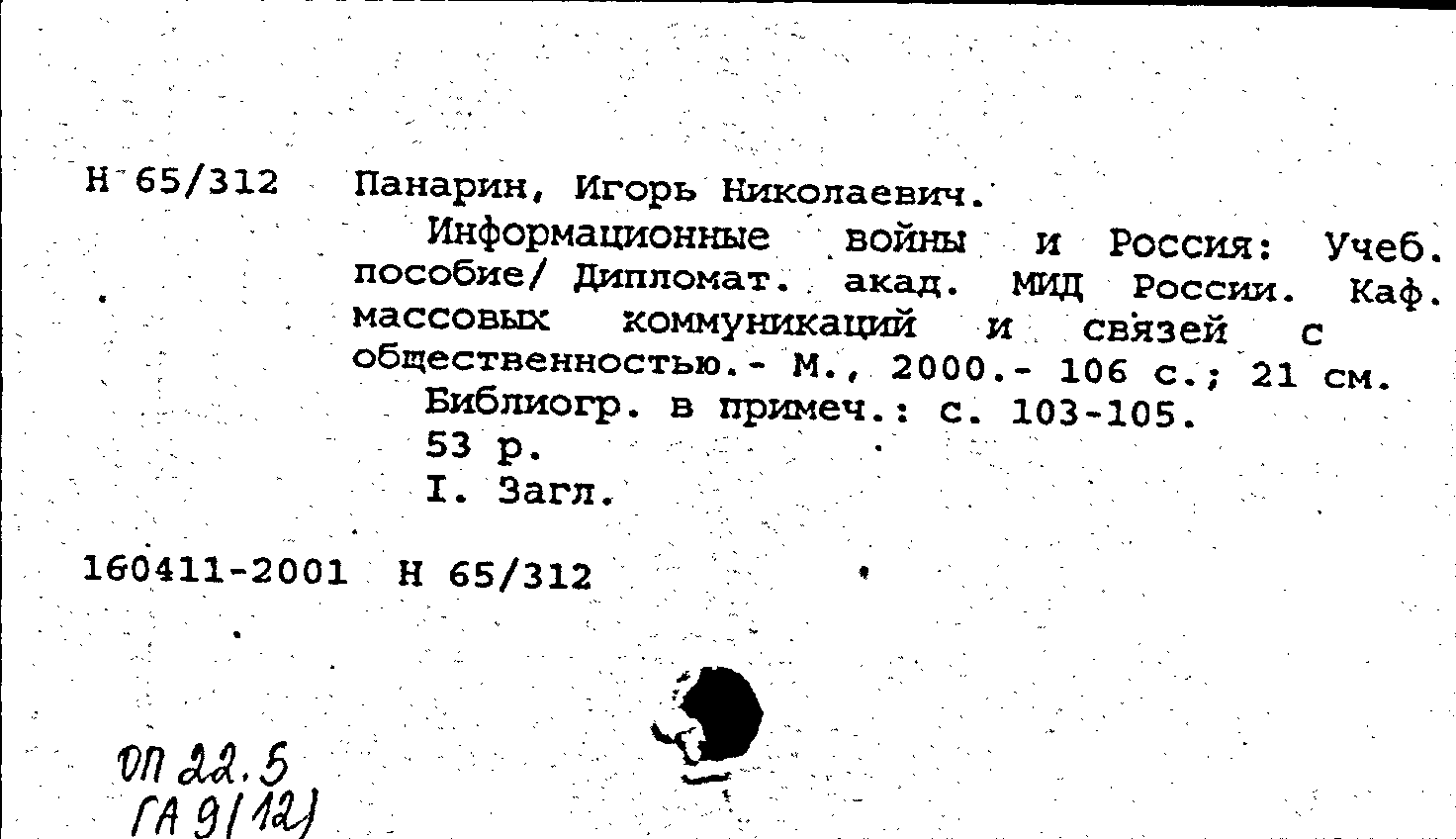 Н 65/312 Панарин, Игорь Николаевич.

Информационные войны и Россия: Учеб. пособие/ Дипломат. акад. МИД России. Каф. массовых коммуникаций и связей с общественностью.- М., 2000.- 106 с.; 21 см.

Библиогр. в примеч.: с. 103-105.

53 р.

I. Загл.

160411-2001 Н 65/312

ОП 22.5
ГА 9(12)